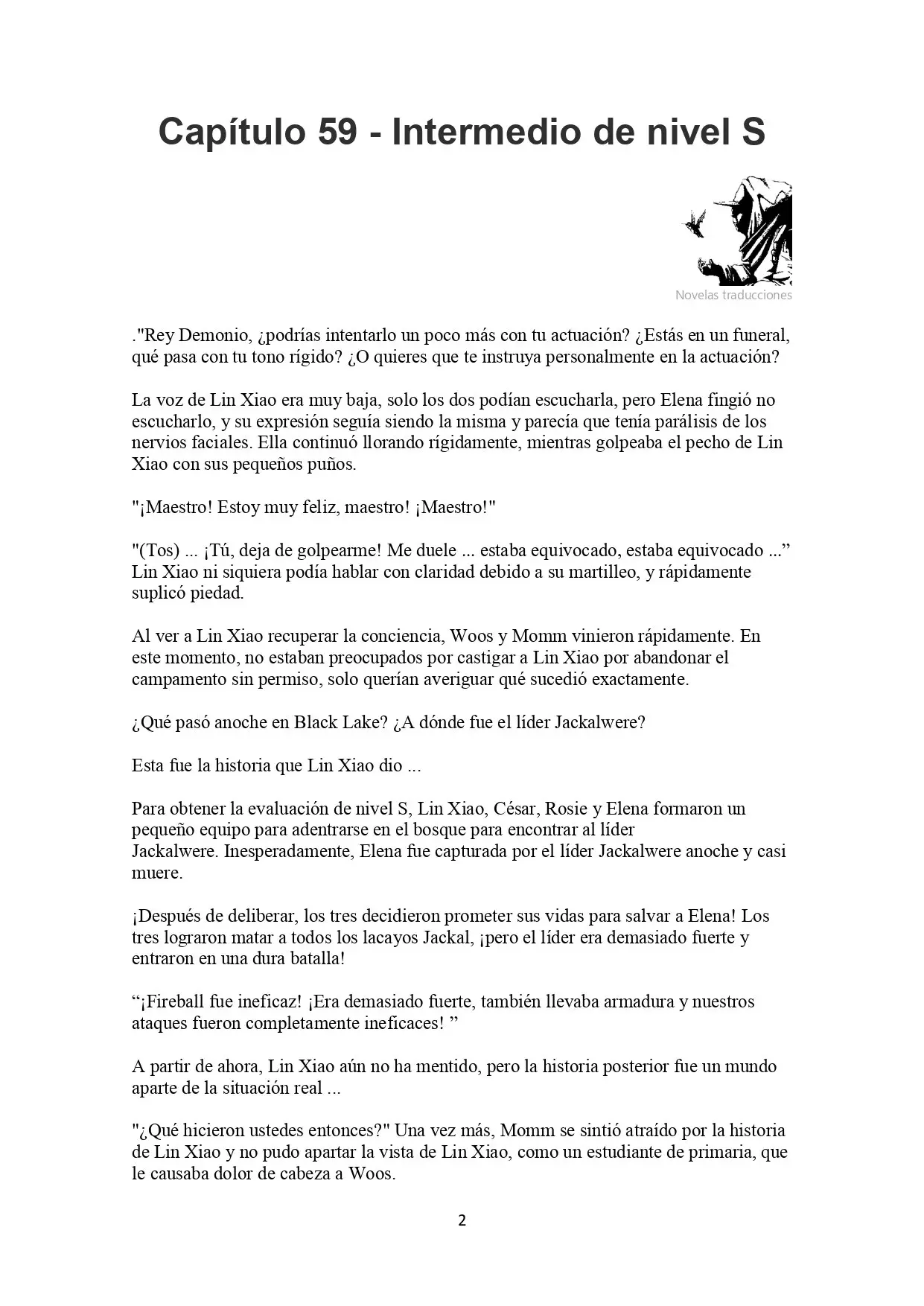 Capítulo 59 - Intermedio de nivel S

Novelas traducciones

."Rey Demonio, ¿podrías intentarlo un poco más con tu actuación? ¿Estás en un funeral, qué pasa con tu tono rígido? ¿O quieres que te instruya personalmente en la actuación?

La voz de Lin Xiao era muy baja, solo los dos podían escucharla, pero Elena fingió no escucharlo, y su expresión seguía siendo la misma y parecía que tenía parálisis de los nervios faciales. Ella continuó llorando rígidamente, mientras golpeaba el pecho de Lin Xiao con sus pequeños puños.

"¡Maestro! Estoy muy feliz, maestro! ¡Maestro!"

"(Tos) ... ¡Tú, deja de golpearme! Me duele ... estaba equivocado, estaba equivocado ..." Lin Xiao ni siquiera podía hablar con claridad debido a su martilleo, y rápidamente suplicó piedad.

Al ver a Lin Xiao recuperar la conciencia, Woos y Momm vinieron rápidamente. En este momento, no estaban preocupados por castigar a Lin Xiao por abandonar el campamento sin permiso, solo querían averiguar qué sucedió exactamente.

¿Qué pasó anoche en Black Lake? ¿A dónde fue el líder Jackalwere?

Esta fue la historia que Lin Xiao dio ...

Para obtener la evaluación de nivel S, Lin Xiao, César, Rosie y Elena formaron un pequeño equipo para adentrarse en el bosque para encontrar al líder Jackalwere. Inesperadamente, Elena fue capturada por el líder Jackalwere anoche y casi muere.

¡Después de deliberar, los tres decidieron prometer sus vidas para salvar a Elena! Los tres lograron matar a todos los lacayos Jackal, ¡pero el líder era demasiado fuerte y entraron en una dura batalla!

"¡Fireball fue ineficaz! ¡Era demasiado fuerte, también llevaba armadura y nuestros ataques fueron completamente ineficaces! "

A partir de ahora, Lin Xiao aún no ha mentido, pero la historia posterior fue un mundo aparte de la situación real ...

"¿Qué hicieron ustedes entonces?" Una vez más, Momm se sintió atraído por la historia de Lin Xiao y no pudo apartar la vista de Lin Xiao, como un estudiante de primaria, que le causaba dolor de cabeza a Woos.

2